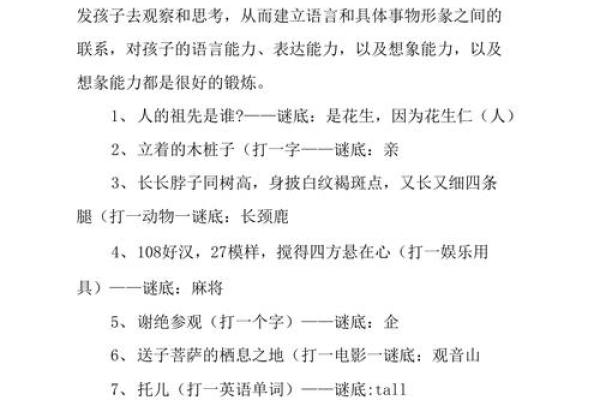 发孩子去观察和思考，从而建立语言和具体事物形象之间的联系，对孩子的语言能力、表达能力，以及想象能力，以及想象能力都是很好的锻炼。

1、人的祖先是谁?——谜底：是花生，因为花生仁（人）

2、立着的木桩子（打一字——谜底：亲

3、长长脖子同树高，身披白纹褐斑点，又长又细四条腿（打一动物一谜底：长颈鹿

4、108好汉，27模样，搅得四方悬在心（打一娱乐用具）——谜底：麻将

5、谢绝参观（打一个字）——谜底：企

6、送子菩萨的栖息之地（打一电影一谜底：观音山

7、托儿（打一英语单词）——谜底:tall